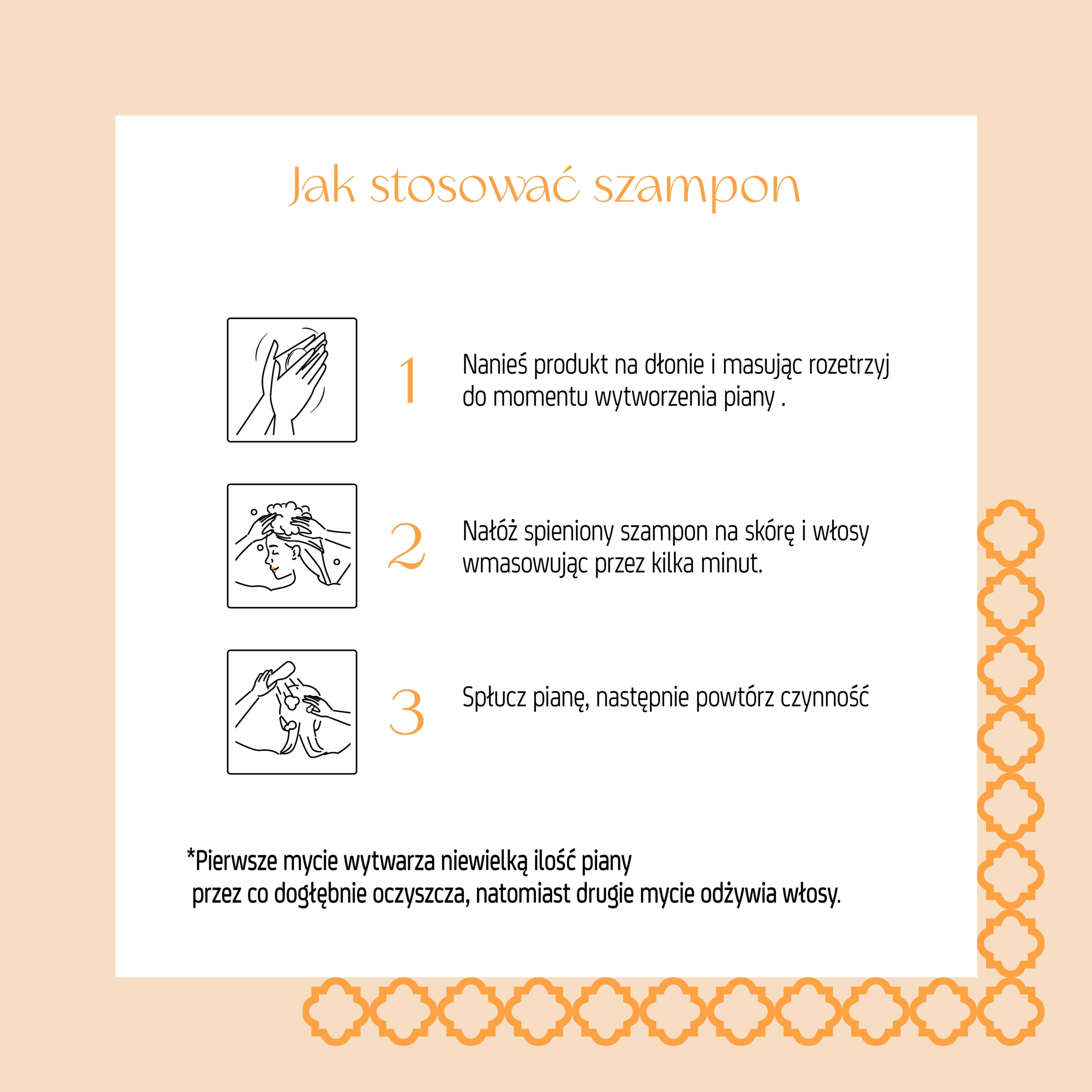 Jak stosować szampon

1

Nanieś produkt na dłonie i masując rozetrzyj do momentu wytworzenia piany .

2

Nałóż spieniony szampon na skórę i włosy wmasowując przez kilka minut.

3

Spłucz pianę, następnie powtórz czynność

*Pierwsze mycie wytwarza niewielką ilość piany przez co dogłębnie oczyszcza, natomiast drugie mycie odżywia włosy.